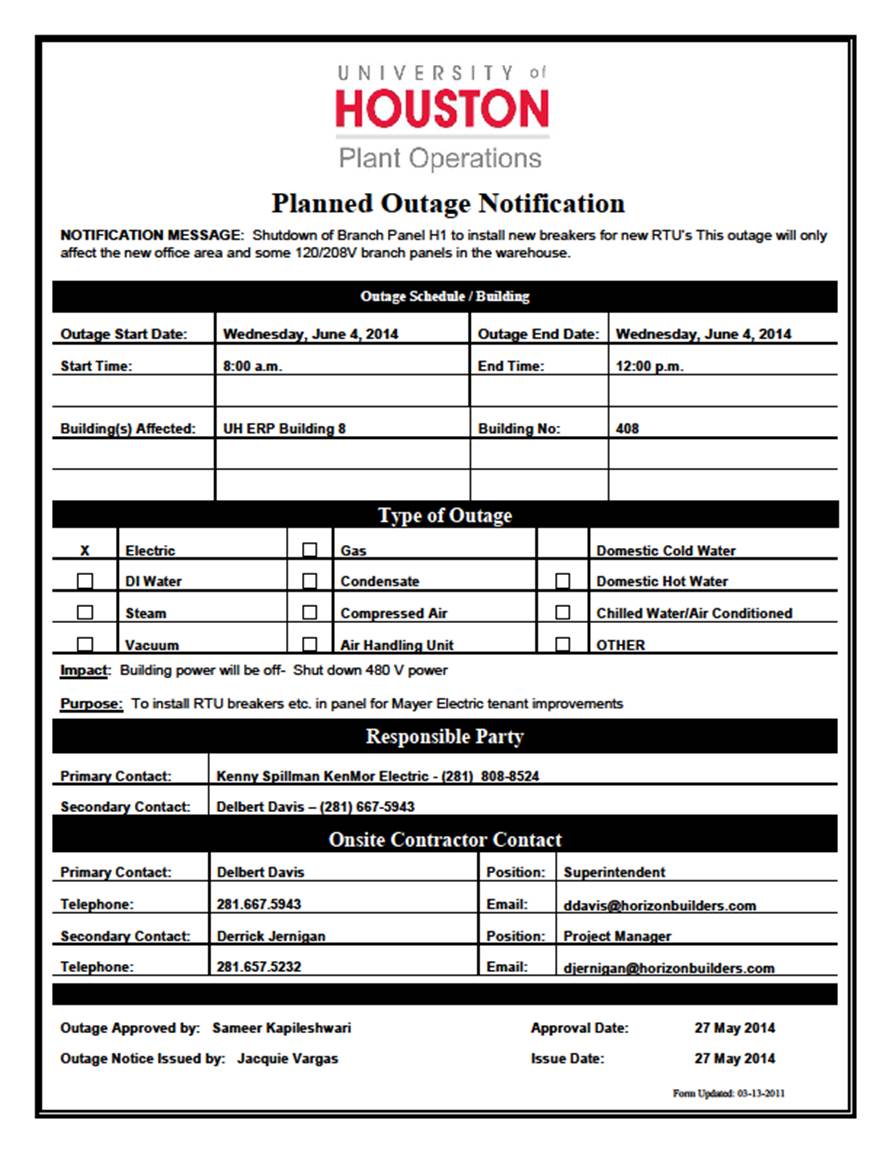 UNIVERSITY of
HOUSTON
Plant Operations

Planned Outage Notification

NOTIFICATION MESSAGE: Shutdown of Branch Panel H1 to install new breakers for new RTU's This outage will only affect the new office area and some 120/208V branch panels in the warehouse.

Outage Schedule / Building

| Outage Start Date: | Wednesday, June 4, 2014 | Outage End Date: | Wednesday, June 4, 2014 |
|---|---|---|---|
| Start Time: | 8:00 a.m. | End Time: | 12:00 p.m. |
| | | | |
| Building(s) Affected: | UH ERP Building 8 | Building No: | 408 |
| | | | |
| | | | |

Type of Outage

| X | Electric | ☐ | Gas | | Domestic Cold Water |
|---|---|---|---|---|---|
| ☐ | DI Water | ☐ | Condensate | ☐ | Domestic Hot Water |
| ☐ | Steam | ☐ | Compressed Air | ☐ | Chilled Water/Air Conditioned |
| ☐ | Vacuum | ☐ | Air Handling Unit | ☐ | OTHER |

Impact: Building power will be off- Shut down 480 V power

Purpose: To install RTU breakers etc. in panel for Mayer Electric tenant improvements

Responsible Party

| Primary Contact: | Kenny Spillman KenMor Electric - (281) 808-8524 |
|---|---|
| Secondary Contact: | Delbert Davis – (281) 667-5943 |

Onsite Contractor Contact

| Primary Contact: | Delbert Davis | Position: | Superintendent |
|---|---|---|---|
| Telephone: | 281.667.5943 | Email: | ddavis@horizonbuilders.com |
| Secondary Contact: | Derrick Jernigan | Position: | Project Manager |
| Telephone: | 281.657.5232 | Email: | djernigan@horizonbuilders.com |

Outage Approved by: Sameer Kapileshwari    Approval Date: 27 May 2014

Outage Notice Issued by: Jacquie Vargas    Issue Date: 27 May 2014

Form Updated: 03-13-2011